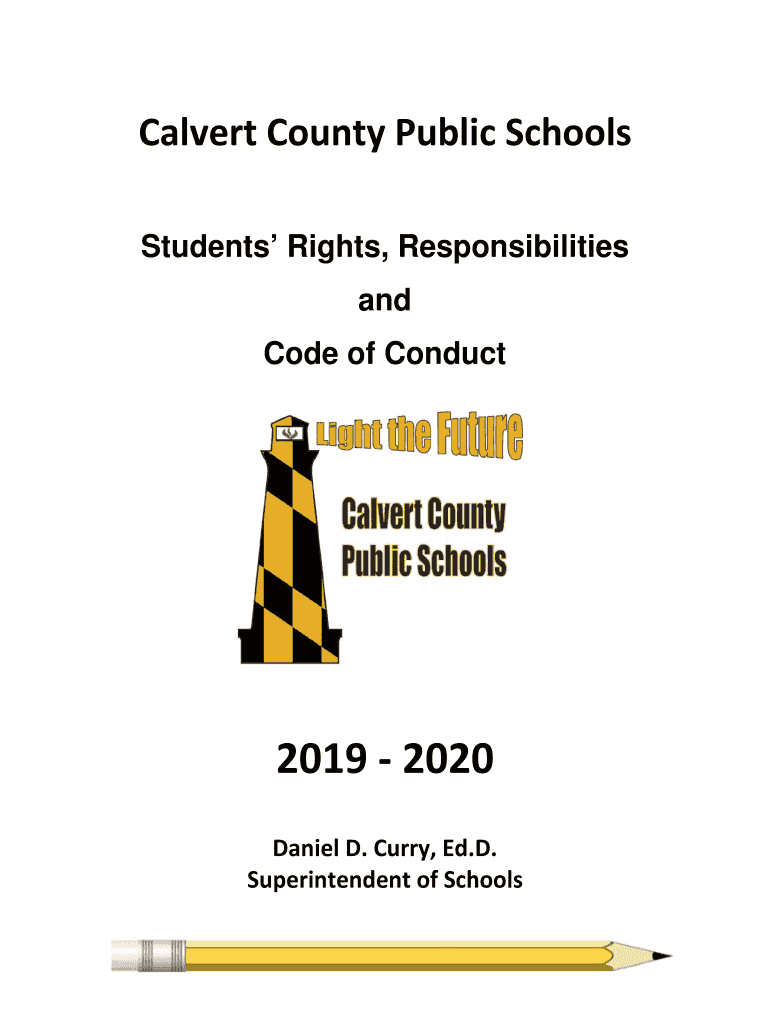 Calvert County Public Schools

Students' Rights, Responsibilities
and
Code of Conduct

Light the Future

Calvert County
Public Schools

2019 - 2020

Daniel D. Curry, Ed.D.
Superintendent of Schools